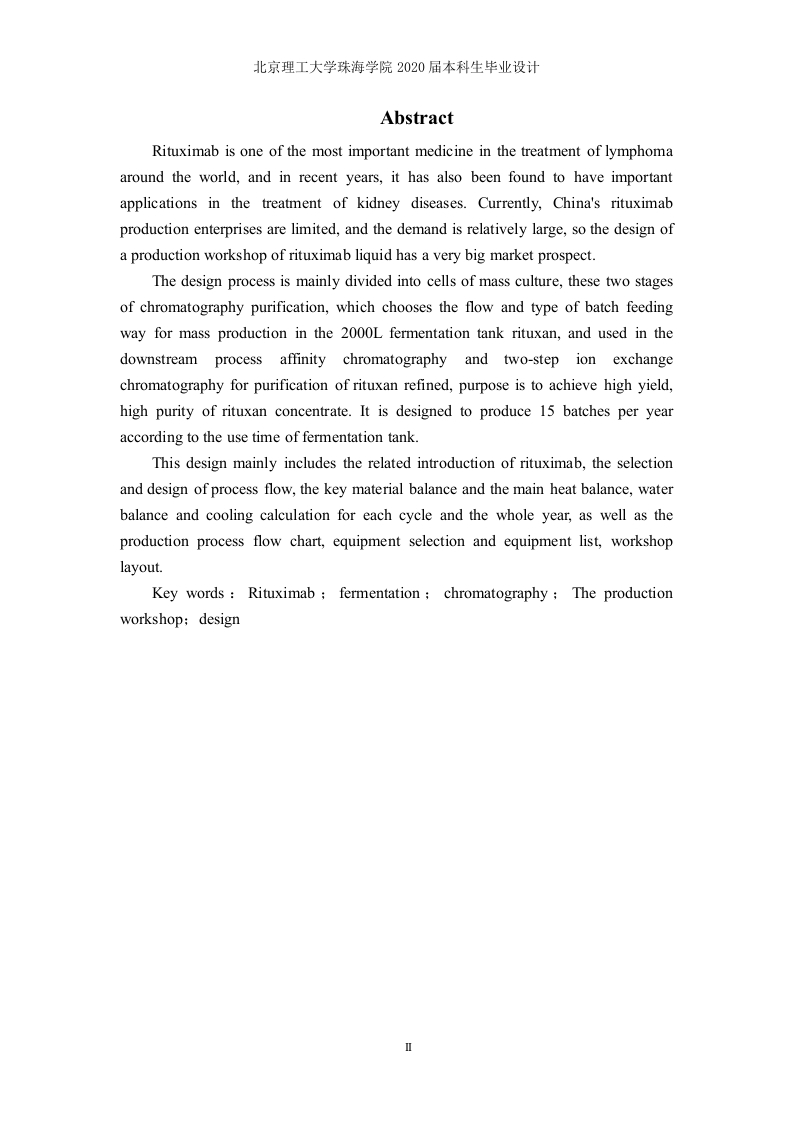 北京理工大学珠海学院 2020 届本科生毕业设计

Abstract

Rituximab is one of the most important medicine in the treatment of lymphoma around the world, and in recent years, it has also been found to have important applications in the treatment of kidney diseases. Currently, China's rituximab production enterprises are limited, and the demand is relatively large, so the design of a production workshop of rituximab liquid has a very big market prospect.

The design process is mainly divided into cells of mass culture, these two stages of chromatography purification, which chooses the flow and type of batch feeding way for mass production in the 2000L fermentation tank rituxan, and used in the downstream process affinity chromatography and two-step ion exchange chromatography for purification of rituxan refined, purpose is to achieve high yield, high purity of rituxan concentrate. It is designed to produce 15 batches per year according to the use time of fermentation tank.

This design mainly includes the related introduction of rituximab, the selection and design of process flow, the key material balance and the main heat balance, water balance and cooling calculation for each cycle and the whole year, as well as the production process flow chart, equipment selection and equipment list, workshop layout.

Key words ：Rituximab ；fermentation ；chromatography ；The production workshop；design

II